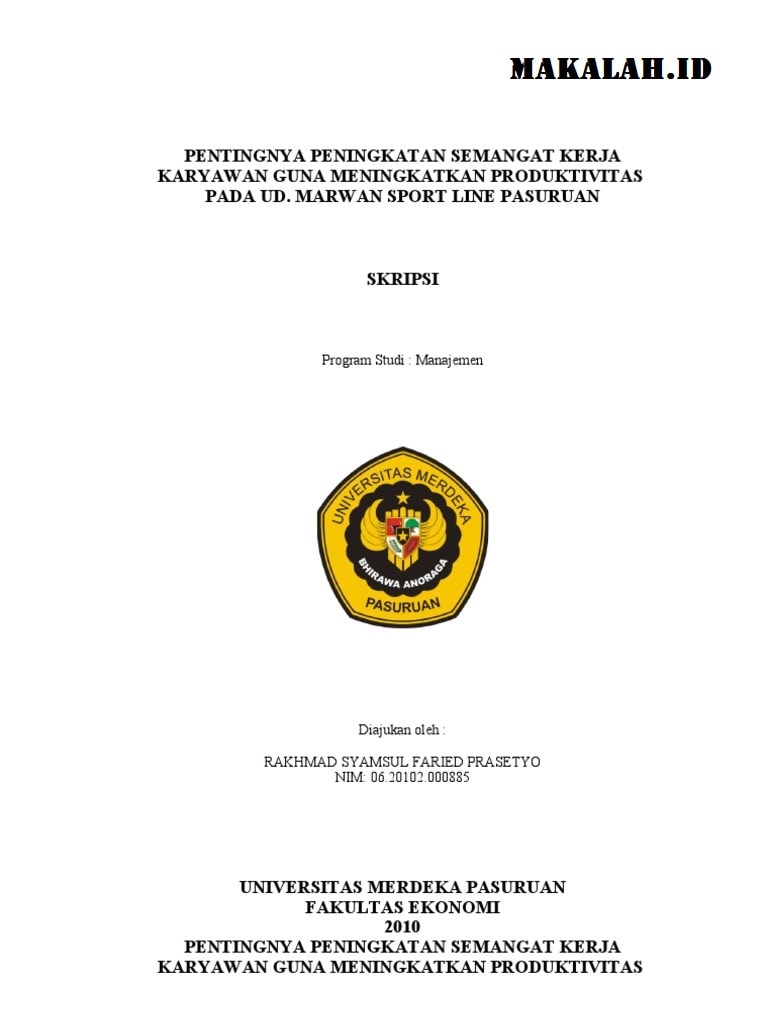 MAKALAH.ID

PENTINGNYA PENINGKATAN SEMANGAT KERJA KARYAWAN GUNA MENINGKATKAN PRODUKTIVITAS PADA UD. MARWAN SPORT LINE PASURUAN

SKRIPSI

Program Studi : Manajemen

UNIVERSITAS MERDEKA
BHIRAWA ANORAGA
PASURUAN

Diajukan oleh :

RAKHMAD SYAMSUL FARIED PRASETYO
NIM: 06.20102.000885

UNIVERSITAS MERDEKA PASURUAN
FAKULTAS EKONOMI
2010
PENTINGNYA PENINGKATAN SEMANGAT KERJA KARYAWAN GUNA MENINGKATKAN PRODUKTIVITAS